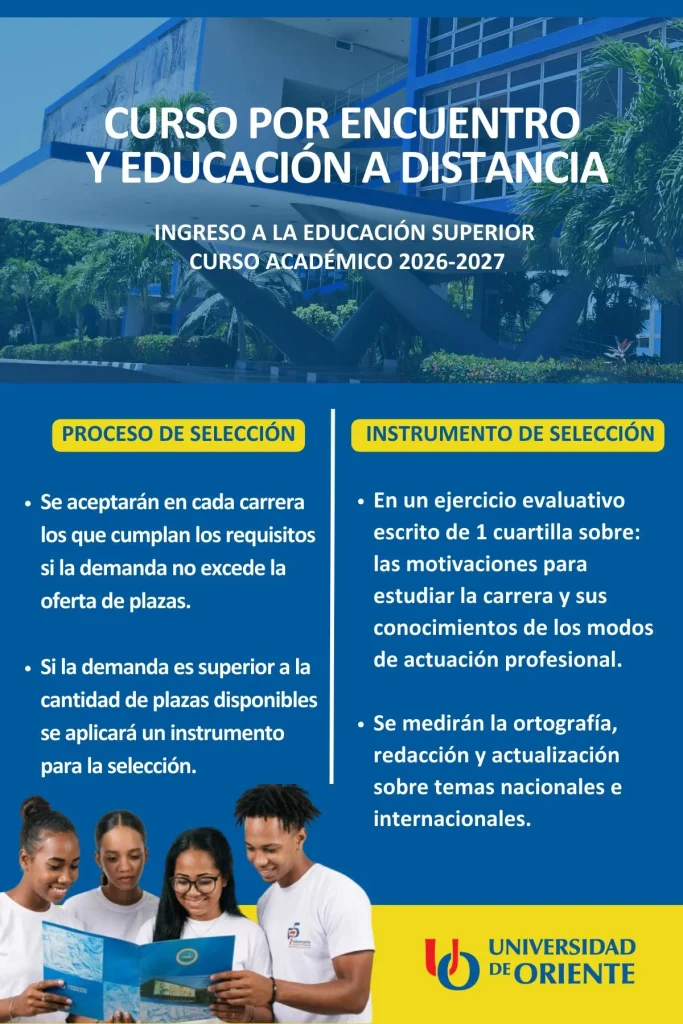 CURSO POR ENCUENTRO Y EDUCACIÓN A DISTANCIA

INGRESO A LA EDUCACIÓN SUPERIOR
CURSO ACADÉMICO 2026-2027

PROCESO DE SELECCIÓN

• Se aceptarán en cada carrera los que cumplan los requisitos si la demanda no excede la oferta de plazas.

• Si la demanda es superior a la cantidad de plazas disponibles se aplicará un instrumento para la selección.

INSTRUMENTO DE SELECCIÓN

• En un ejercicio evaluativo escrito de 1 cuartilla sobre: las motivaciones para estudiar la carrera y sus conocimientos de los modos de actuación profesional.

• Se medirán la ortografía, redacción y actualización sobre temas nacionales e internacionales.

UNIVERSIDAD
DE ORIENTE